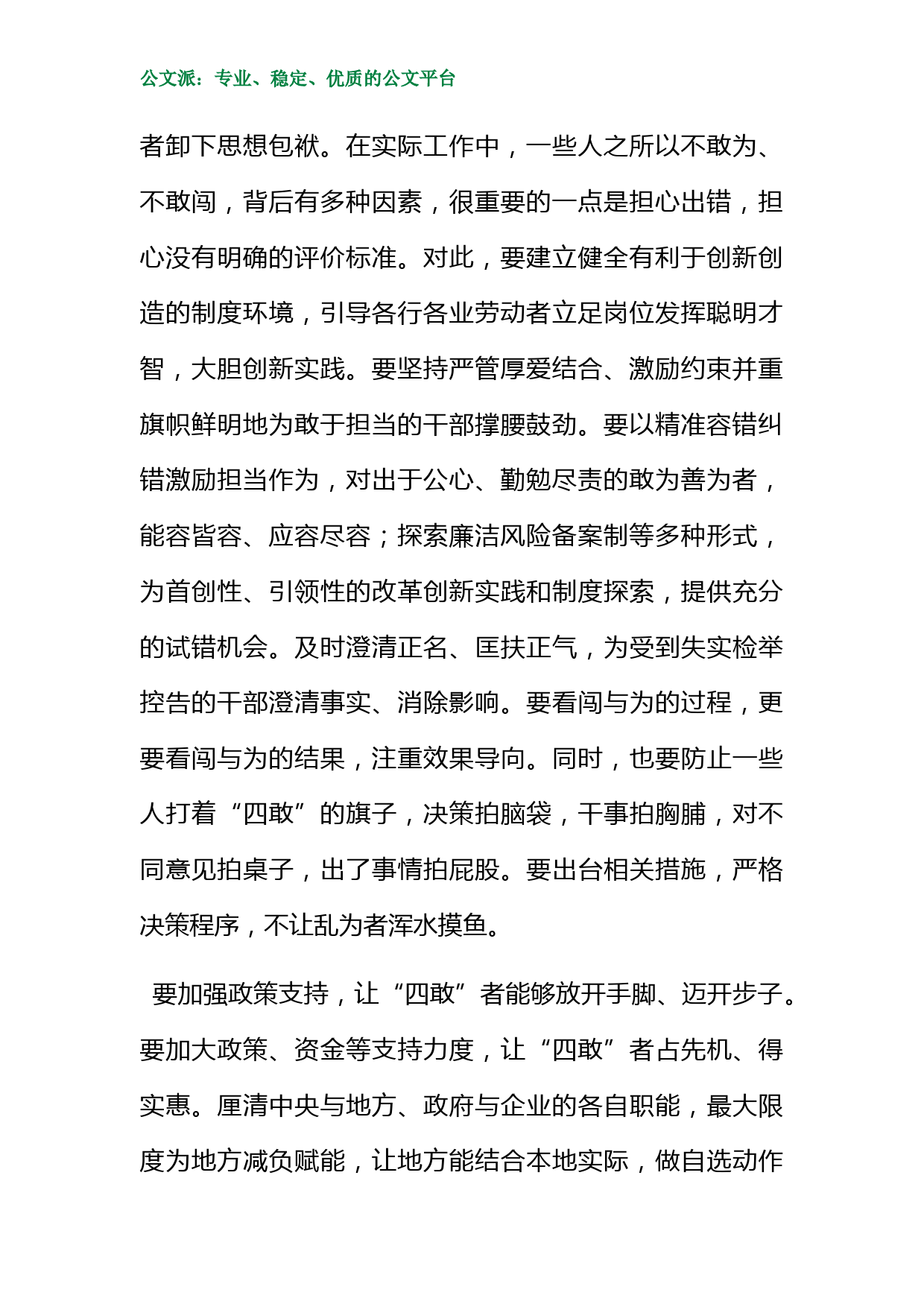 公文派：专业、稳定、优质的公文平台

者卸下思想包袱。在实际工作中，一些人之所以不敢为、不敢闯，背后有多种因素，很重要的一点是担心出错，担心没有明确的评价标准。对此，要建立健全有利于创新创造的制度环境，引导各行各业劳动者立足岗位发挥聪明才智，大胆创新实践。要坚持严管厚爱结合、激励约束并重旗帜鲜明地为敢于担当的干部撑腰鼓劲。要以精准容错纠错激励担当作为，对出于公心、勤勉尽责的敢为善为者，能容皆容、应容尽容；探索廉洁风险备案制等多种形式，为首创性、引领性的改革创新实践和制度探索，提供充分的试错机会。及时澄清正名、匡扶正气，为受到失实检举控告的干部澄清事实、消除影响。要看闯与为的过程，更要看闯与为的结果，注重效果导向。同时，也要防止一些人打着“四敢”的旗子，决策拍脑袋，干事拍胸脯，对不同意见拍桌子，出了事情拍屁股。要出台相关措施，严格决策程序，不让乱为者浑水摸鱼。

要加强政策支持，让“四敢”者能够放开手脚、迈开步子。要加大政策、资金等支持力度，让“四敢”者占先机、得实惠。厘清中央与地方、政府与企业的各自职能，最大限度为地方减负赋能，让地方能结合本地实际，做自选动作